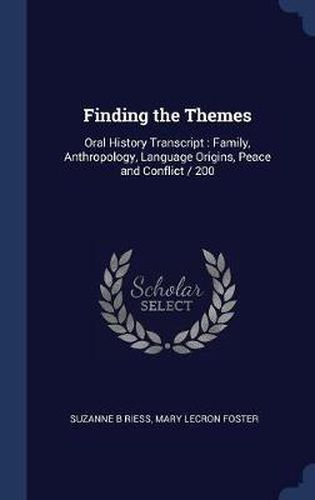 Finding the Themes

Oral History Transcript : Family, Anthropology, Language Origins, Peace and Conflict / 200

Scholar SELECT

SUZANNE B RIESS, MARY LECRON FOSTER